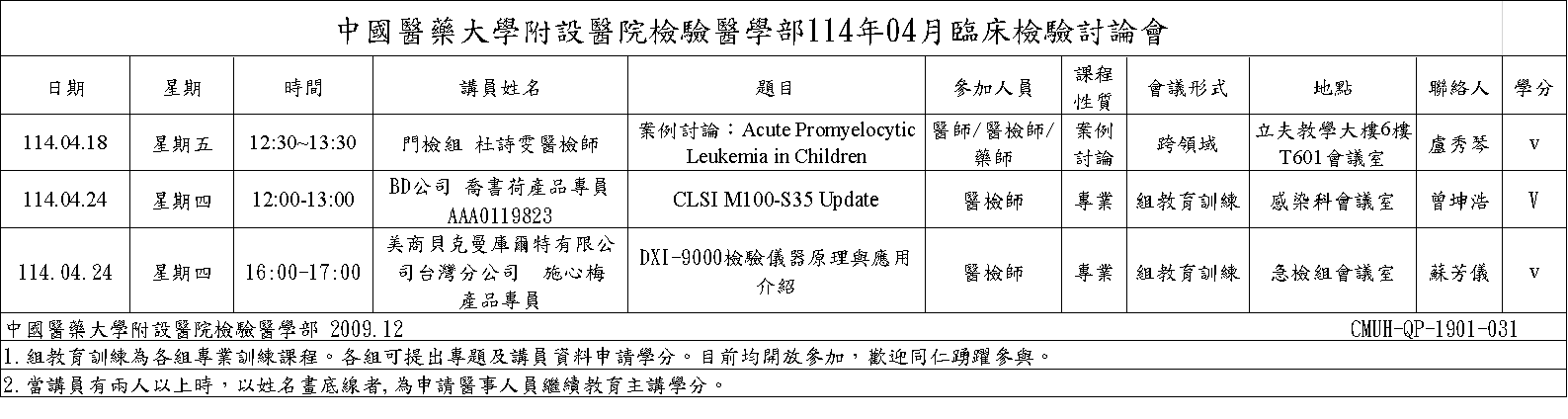 中國醫藥大學附設醫院檢驗醫學部114年04月臨床檢驗討論會

| 日期 | 星期 | 時間 | 講員姓名 | 題目 | 參加人員 | 課程性質 | 會議形式 | 地點 | 聯絡人 | 學分 |
|---|---|---|---|---|---|---|---|---|---|---|
| 114.04.18 | 星期五 | 12:30~13:30 | 門檢組 杜詩雯醫檢師 | 案例討論：Acute Promyelocytic Leukemia in Children | 醫師/醫檢師/藥師 | 案例討論 | 跨領域 | 立夫教學大樓6樓T601會議室 | 盧秀琴 | v |
| 114.04.24 | 星期四 | 12:00-13:00 | BD公司 喬書荷產品專員 AAA0119823 | CLSI M100-S35 Update | 醫檢師 | 專業 | 組教育訓練 | 感染科會議室 | 曾坤浩 | V |
| 114.04.24 | 星期四 | 16:00-17:00 | 美商貝克曼庫爾特有限公司台灣分公司 施心梅產品專員 | DXI-9000檢驗儀器原理與應用介紹 | 醫檢師 | 專業 | 組教育訓練 | 急檢組會議室 | 蘇芳儀 | v |

中國醫藥大學附設醫院檢驗醫學部 2009.12 CMUH-QP-1901-031

1.組教育訓練為各組專業訓練課程。各組可提出專題及講員資料申請學分。目前均開放參加，歡迎同仁踴躍參與。

2.當講員有兩人以上時，以姓名畫底線者,為申請醫事人員繼續教育主講學分。